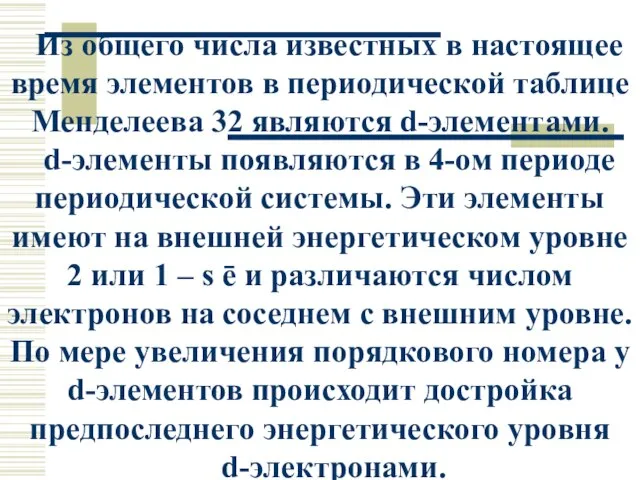 Из общего числа известных в настоящее время элементов в периодической таблице Менделеева 32 являются d-элементами.

d-элементы появляются в 4-ом периоде периодической системы. Эти элементы имеют на внешней энергетическом уровне 2 или 1 – s ē и различаются числом электронов на соседнем с внешним уровне. По мере увеличения порядкового номера у d-элементов происходит достройка предпоследнего энергетического уровня d-электронами.